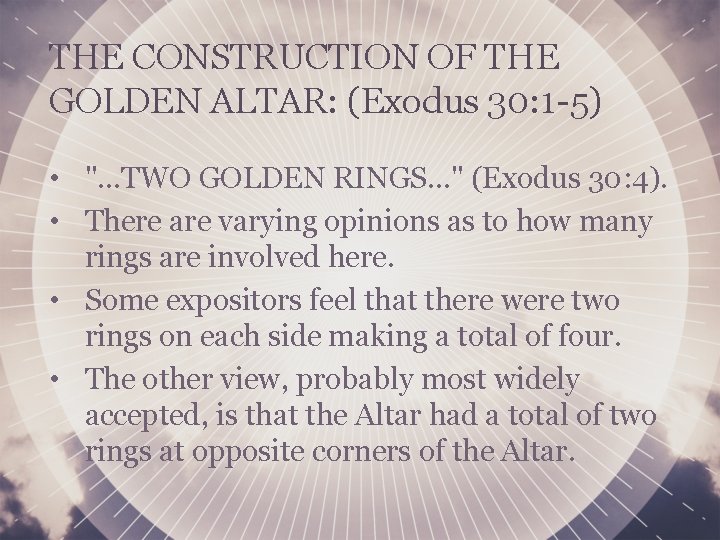 THE CONSTRUCTION OF THE GOLDEN ALTAR: (Exodus 30:1-5)

• "...TWO GOLDEN RINGS..." (Exodus 30:4).
• There are varying opinions as to how many rings are involved here.
• Some expositors feel that there were two rings on each side making a total of four.
• The other view, probably most widely accepted, is that the Altar had a total of two rings at opposite corners of the Altar.